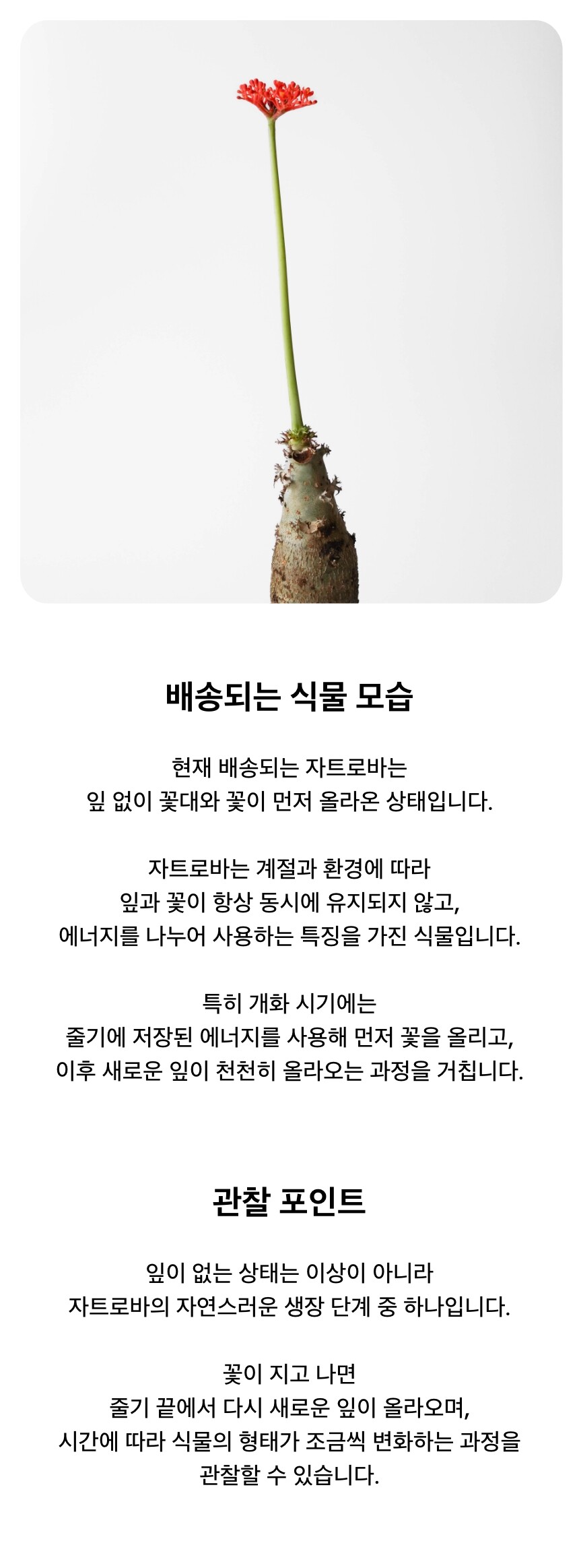 배송되는 식물 모습

현재 배송되는 자트로바는
잎 없이 꽃대와 꽃이 먼저 올라온 상태입니다.

자트로바는 계절과 환경에 따라
잎과 꽃이 항상 동시에 유지되지 않고,
에너지를 나누어 사용하는 특징을 가진 식물입니다.

특히 개화 시기에는
줄기에 저장된 에너지를 사용해 먼저 꽃을 올리고,
이후 새로운 잎이 천천히 올라오는 과정을 거칩니다.

관찰 포인트

잎이 없는 상태는 이상이 아니라
자트로바의 자연스러운 생장 단계 중 하나입니다.

꽃이 지고 나면
줄기 끝에서 다시 새로운 잎이 올라오며,
시간에 따라 식물의 형태가 조금씩 변화하는 과정을
관찰할 수 있습니다.